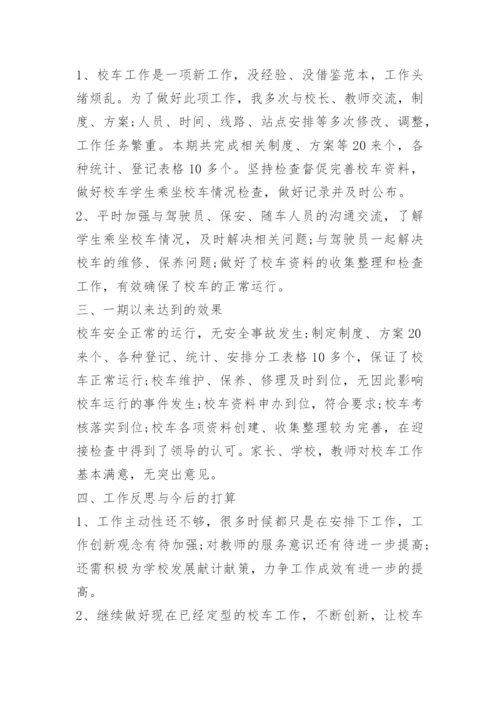 1、校车工作是一项新工作，没经验、没借鉴范本，工作头绪烦乱。为了做好此项工作，我多次与校长、教师交流，制度、方案;人员、时间、线路、站点安排等多次修改、调整，工作任务繁重。本期共完成相关制度、方案等20来个，各种统计、登记表格10多个。坚持检查督促完善校车资料，做好校车学生乘坐校车情况检查，做好记录并及时公布。

2、平时加强与驾驶员、保安、随车人员的沟通交流，了解学生乘坐校车情况，及时解决相关问题;与驾驶员一起解决校车的维修、保养问题;做好了校车资料的收集整理和检查工作，有效确保了校车的正常运行。

三、一期以来达到的效果

校车安全正常的运行，无安全事故发生;制定制度、方案20来个、各种登记、统计、安排分工表格10多个，保证了校车正常运行;校车维护、保养、修理及时到位，无因此影响校车运行的事件发生;校车资料申办到位，符合要求;校车考核落实到位;校车各项资料创建、收集整理较为完善，在迎接检查中得到了领导的认可。家长、学校，教师对校车工作基本满意，无突出意见。

四、工作反思与今后的打算

1、工作主动性还不够，很多时候都只是在安排下工作，工作创新观念有待加强;对教师的服务意识还有待进一步提高;还需积极为学校发展献计献策，力争工作成效有进一步的提高。

2、继续做好现在已经定型的校车工作，不断创新，让校车